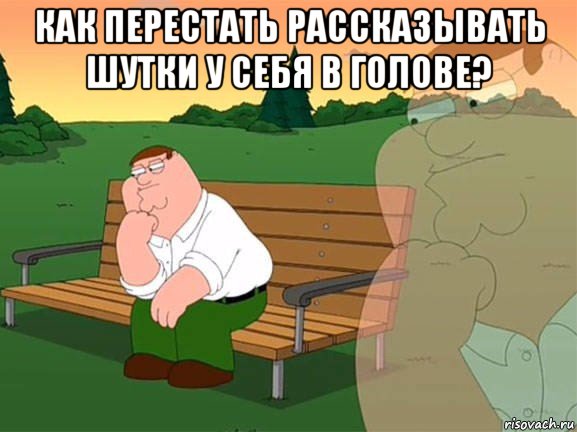 КАК ПЕРЕСТАТЬ РАССКАЗЫВАТЬ ШУТКИ У СЕБЯ В ГОЛОВЕ?

risovach.ru